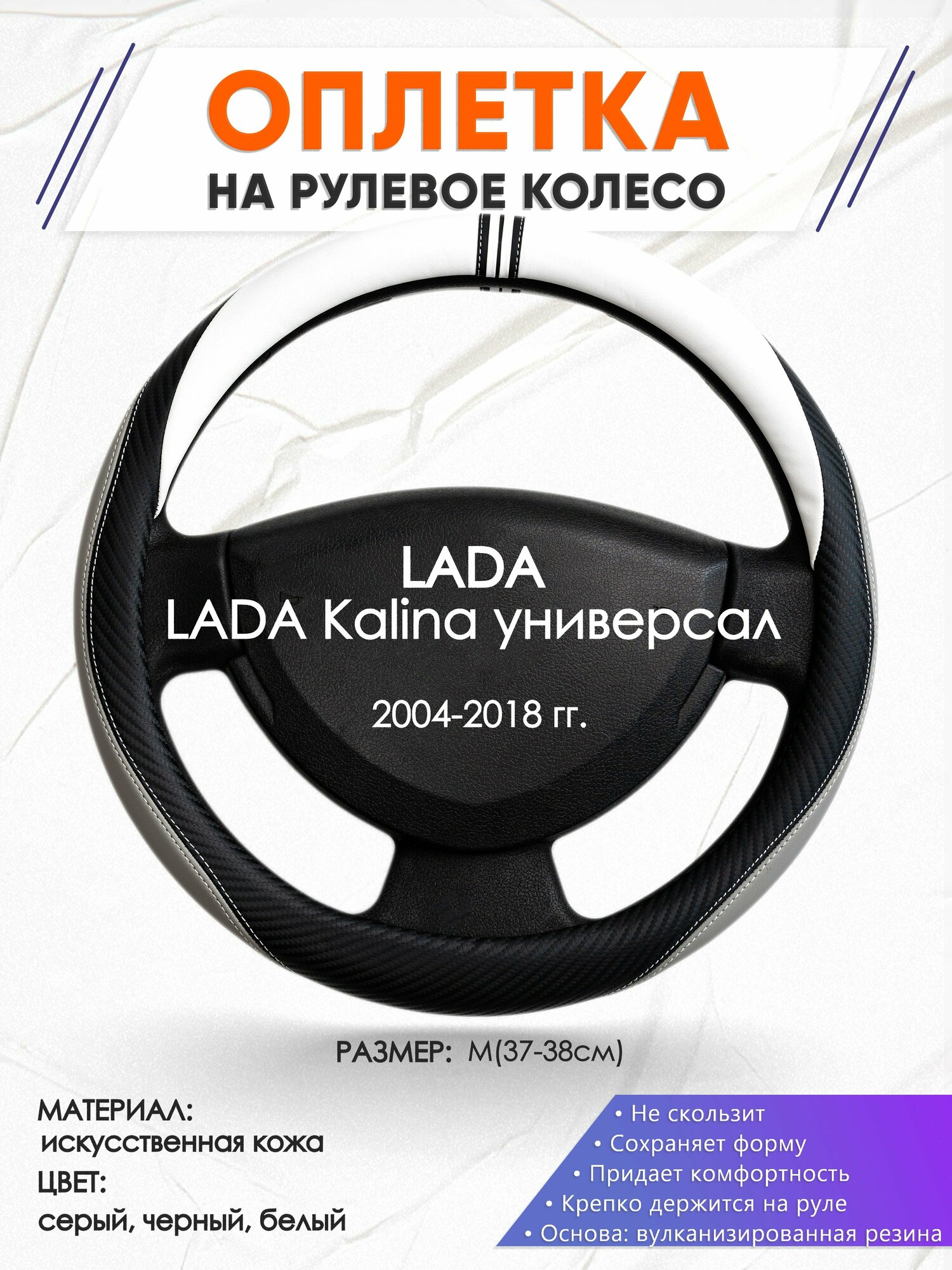 ОПЛЕТКА
НА РУЛЕВОЕ КОЛЕСО

LADA
LADA Kalina универсал
2004-2018 гг.

РАЗМЕР: M(37-38см)

МАТЕРИАЛ:
искусственная кожа
ЦВЕТ:
серый, черный, белый

• Не скользит
• Сохраняет форму
• Придает комфортность
• Крепко держится на руле
• Основа: вулканизированная резина